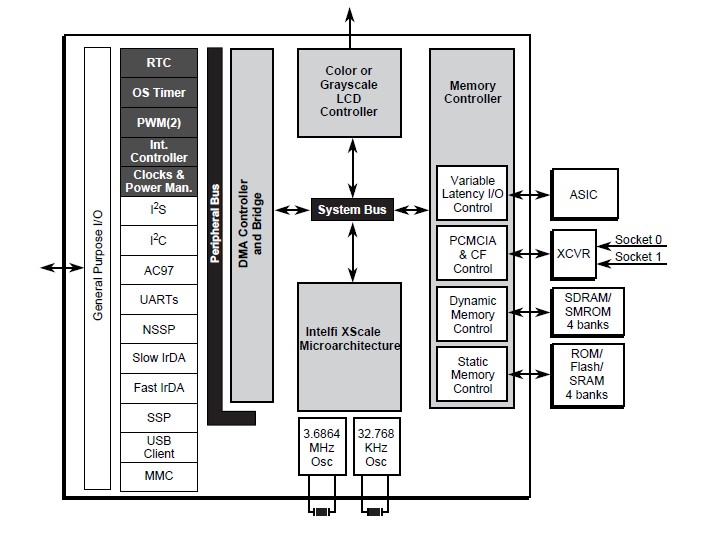 General Purpose I/O

RTC
OS Timer
PWM(2)
Int. Controller
Clocks & Power Man.
$I^2S$
$I^2C$
AC97
UARTs
NSSP
Slow IrDA
Fast IrDA
SSP
USB Client
MMC

Peripheral Bus

DMA Controller and Bridge

Color or Grayscale LCD Controller

System Bus

Intelfi XScale Microarchitecture

3.6864 MHz Osc

32.768 KHz Osc

Memory Controller

Variable Latency I/O Control

PCMCIA & CF Control

Dynamic Memory Control

Static Memory Control

ASIC

XCVR

Socket 0

Socket 1

SDRAM/ SMROM 4 banks

ROM/ Flash/ SRAM 4 banks